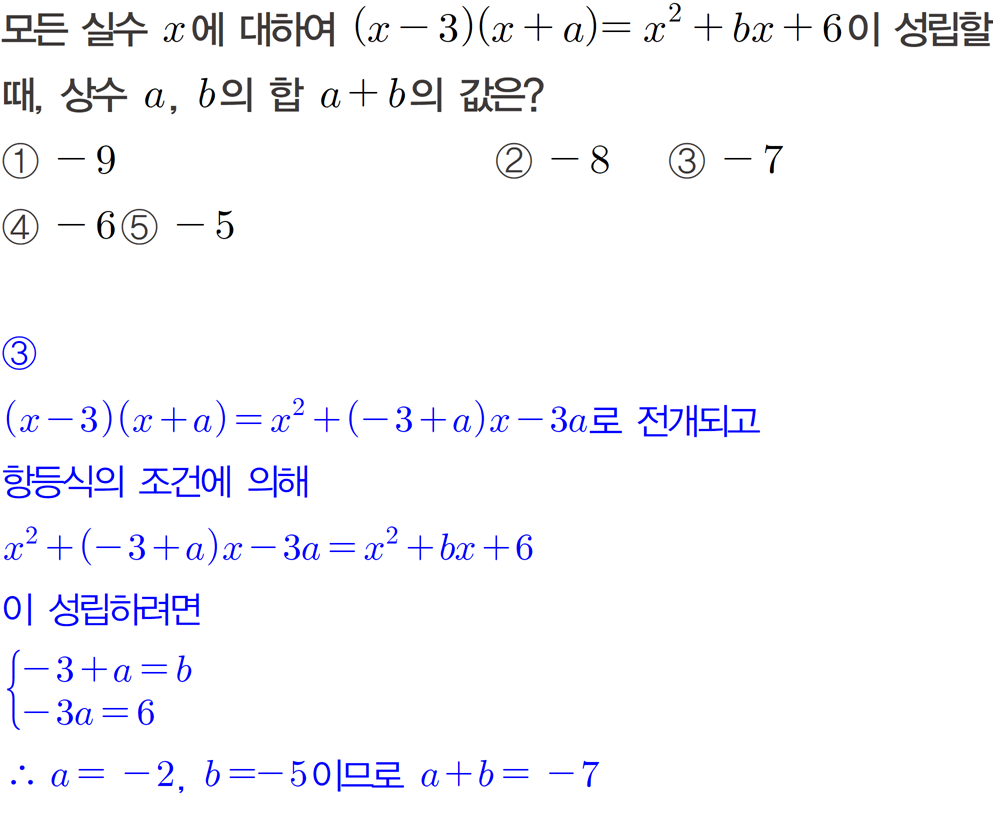 모든 실수 $x$에 대하여 $(x-3)(x+a)=x^2+bx+6$이 성립할 때, 상수 $a$, $b$의 합 $a+b$의 값은?

① $-9$ ② $-8$ ③ $-7$

④ $-6$ ⑤ $-5$

③

$(x-3)(x+a)=x^2+(-3+a)x-3a$로 전개되고

항등식의 조건에 의해

$x^2+(-3+a)x-3a=x^2+bx+6$

이 성립하려면

$\begin{cases} -3+a=b \\ -3a=6 \end{cases}$

$\therefore a=-2$, $b=-5$이므로 $a+b=-7$